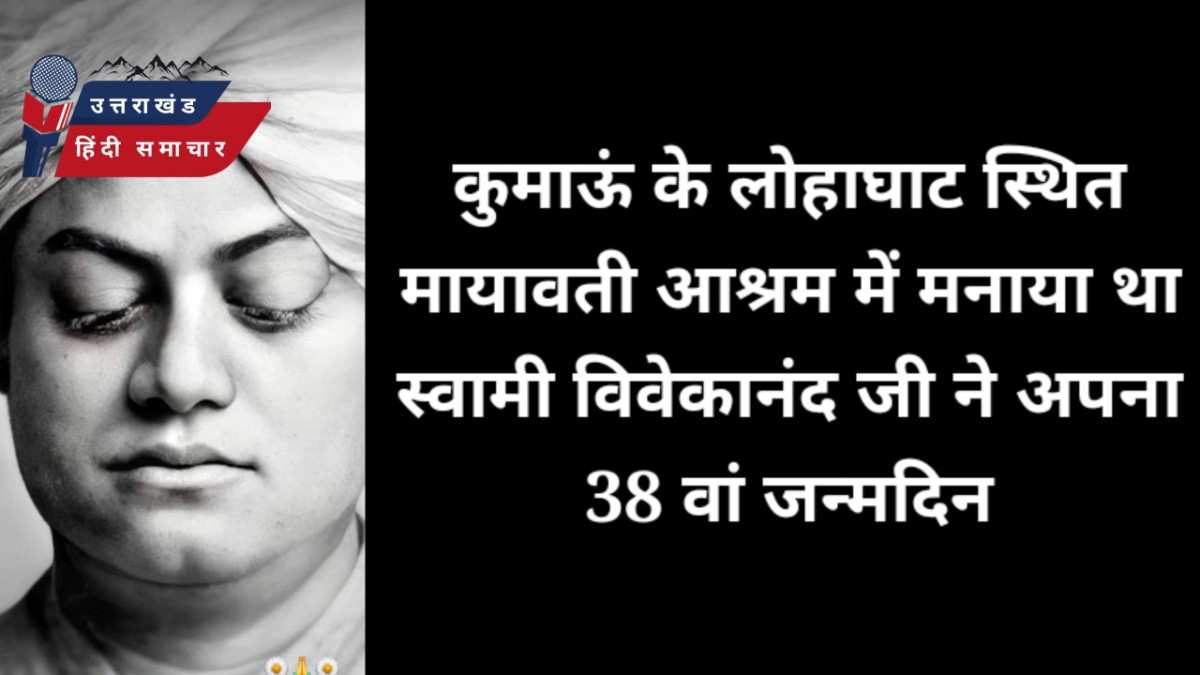 उत्तराखंड
हिंदी समाचार

कुमाऊं के लोहाघाट स्थित मायावती आश्रम में मनाया था स्वामी विवेकानंद जी ने अपना 38 वां जन्मदिन